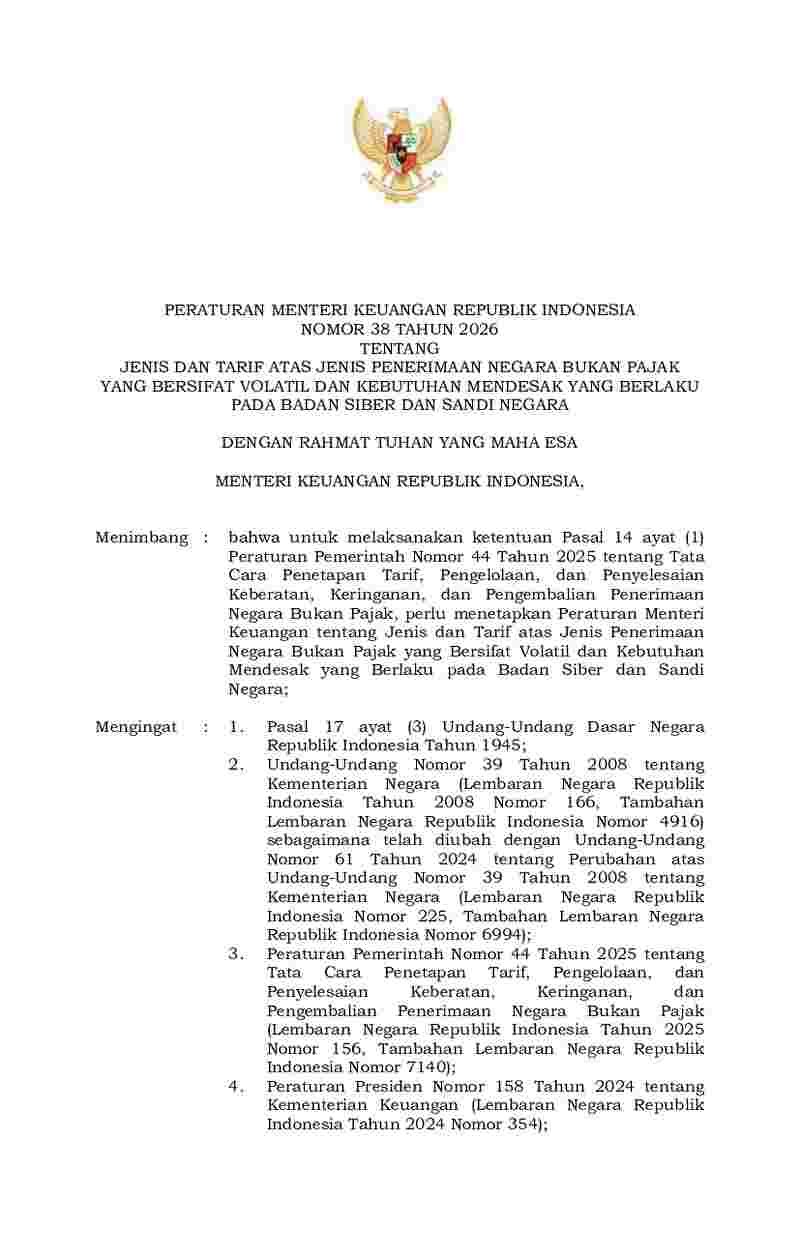 PERATURAN MENTERI KEUANGAN REPUBLIK INDONESIA
NOMOR 38 TAHUN 2026
TENTANG
JENIS DAN TARIF ATAS JENIS PENERIMAAN NEGARA BUKAN PAJAK
YANG BERSIFAT VOLATIL DAN KEBUTUHAN MENDESAK YANG BERLAKU
PADA BADAN SIBER DAN SANDI NEGARA

DENGAN RAHMAT TUHAN YANG MAHA ESA

MENTERI KEUANGAN REPUBLIK INDONESIA,

Menimbang : bahwa untuk melaksanakan ketentuan Pasal 14 ayat (1) Peraturan Pemerintah Nomor 44 Tahun 2025 tentang Tata Cara Penetapan Tarif, Pengelolaan, dan Penyelesaian Keberatan, Keringanan, dan Pengembalian Penerimaan Negara Bukan Pajak, perlu menetapkan Peraturan Menteri Keuangan tentang Jenis dan Tarif atas Jenis Penerimaan Negara Bukan Pajak yang Bersifat Volatil dan Kebutuhan Mendesak yang Berlaku pada Badan Siber dan Sandi Negara;

Mengingat : 1. Pasal 17 ayat (3) Undang-Undang Dasar Negara Republik Indonesia Tahun 1945;
2. Undang-Undang Nomor 39 Tahun 2008 tentang Kementerian Negara (Lembaran Negara Republik Indonesia Tahun 2008 Nomor 166, Tambahan Lembaran Negara Republik Indonesia Nomor 4916) sebagaimana telah diubah dengan Undang-Undang Nomor 61 Tahun 2024 tentang Perubahan atas Undang-Undang Nomor 39 Tahun 2008 tentang Kementerian Negara (Lembaran Negara Republik Indonesia Nomor 225, Tambahan Lembaran Negara Republik Indonesia Nomor 6994);
3. Peraturan Pemerintah Nomor 44 Tahun 2025 tentang Tata Cara Penetapan Tarif, Pengelolaan, dan Penyelesaian Keberatan, Keringanan, dan Pengembalian Penerimaan Negara Bukan Pajak (Lembaran Negara Republik Indonesia Tahun 2025 Nomor 156, Tambahan Lembaran Negara Republik Indonesia Nomor 7140);
4. Peraturan Presiden Nomor 158 Tahun 2024 tentang Kementerian Keuangan (Lembaran Negara Republik Indonesia Tahun 2024 Nomor 354);